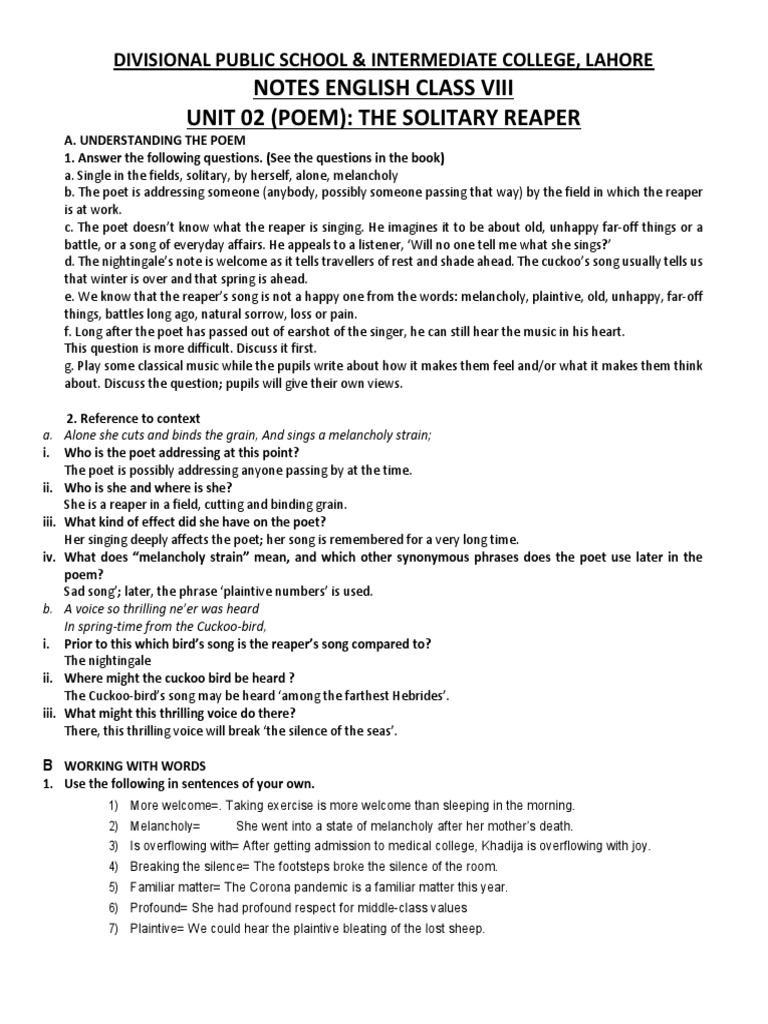 DIVISIONAL PUBLIC SCHOOL & INTERMEDIATE COLLEGE, LAHORE
NOTES ENGLISH CLASS VIII
UNIT 02 (POEM): THE SOLITARY REAPER

A. UNDERSTANDING THE POEM
1. Answer the following questions. (See the questions in the book)
a. Single in the fields, solitary, by herself, alone, melancholy
b. The poet is addressing someone (anybody, possibly someone passing that way) by the field in which the reaper is at work.
c. The poet doesn't know what the reaper is singing. He imagines it to be about old, unhappy far-off things or a battle, or a song of everyday affairs. He appeals to a listener, 'Will no one tell me what she sings?'
d. The nightingale's note is welcome as it tells travellers of rest and shade ahead. The cuckoo's song usually tells us that winter is over and that spring is ahead.
e. We know that the reaper's song is not a happy one from the words: melancholy, plaintive, old, unhappy, far-off things, battles long ago, natural sorrow, loss or pain.
f. Long after the poet has passed out of earshot of the singer, he can still hear the music in his heart.
This question is more difficult. Discuss it first.
g. Play some classical music while the pupils write about how it makes them feel and/or what it makes them think about. Discuss the question; pupils will give their own views.

2. Reference to context
a. Alone she cuts and binds the grain, And sings a melancholy strain;
i. Who is the poet addressing at this point?
The poet is possibly addressing anyone passing by at the time.
ii. Who is she and where is she?
She is a reaper in a field, cutting and binding grain.
iii. What kind of effect did she have on the poet?
Her singing deeply affects the poet; her song is remembered for a very long time.
iv. What does "melancholy strain" mean, and which other synonymous phrases does the poet use later in the poem?
Sad song'; later, the phrase 'plaintive numbers' is used.
b. A voice so thrilling ne'er was heard
In spring-time from the Cuckoo-bird,
i. Prior to this which bird's song is the reaper's song compared to?
The nightingale
ii. Where might the cuckoo bird be heard ?
The Cuckoo-bird's song may be heard 'among the farthest Hebrides'.
iii. What might this thrilling voice do there?
There, this thrilling voice will break 'the silence of the seas'.

B WORKING WITH WORDS
1. Use the following in sentences of your own.
1) More welcome=. Taking exercise is more welcome than sleeping in the morning.
2) Melancholy= She went into a state of melancholy after her mother's death.
3) Is overflowing with= After getting admission to medical college, Khadija is overflowing with joy.
4) Breaking the silence= The footsteps broke the silence of the room.
5) Familiar matter= The Corona pandemic is a familiar matter this year.
6) Profound= She had profound respect for middle-class values
7) Plaintive= We could hear the plaintive bleating of the lost sheep.